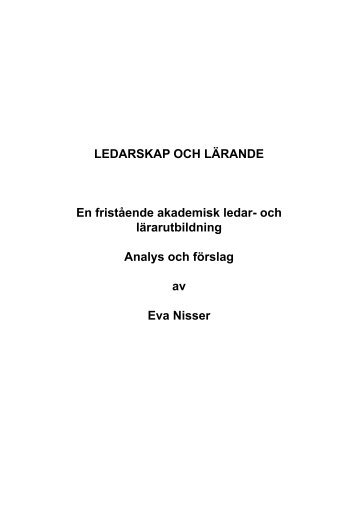 LEDARSKAP OCH LÄRANDE

En fristående akademisk ledar- och lärarutbildning

Analys och förslag

av

Eva Nisser